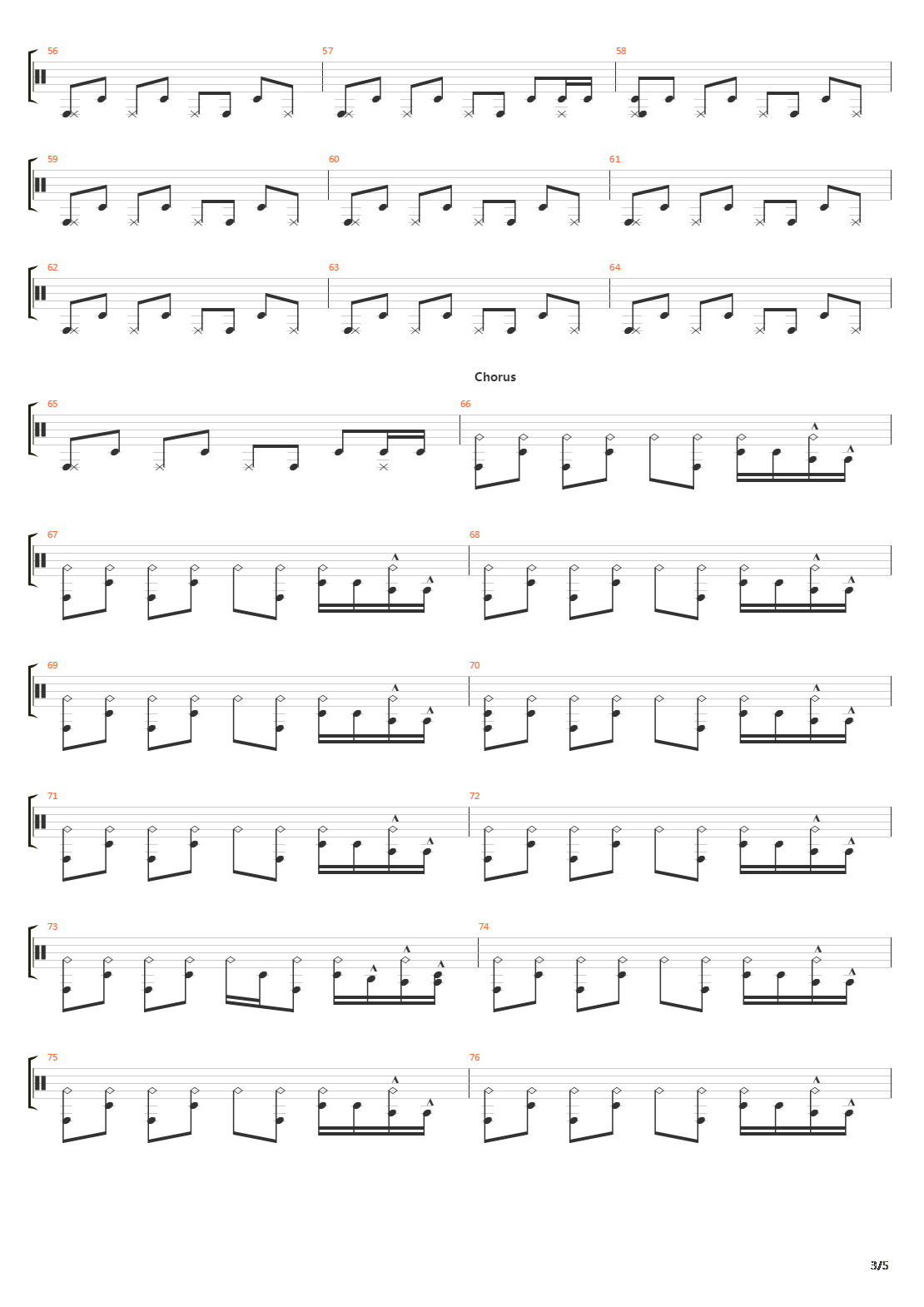 56

57

58

59

60

61

62

63

64

Chorus

65

66

67

68

69

70

71

72

73

74

75

76

3/5